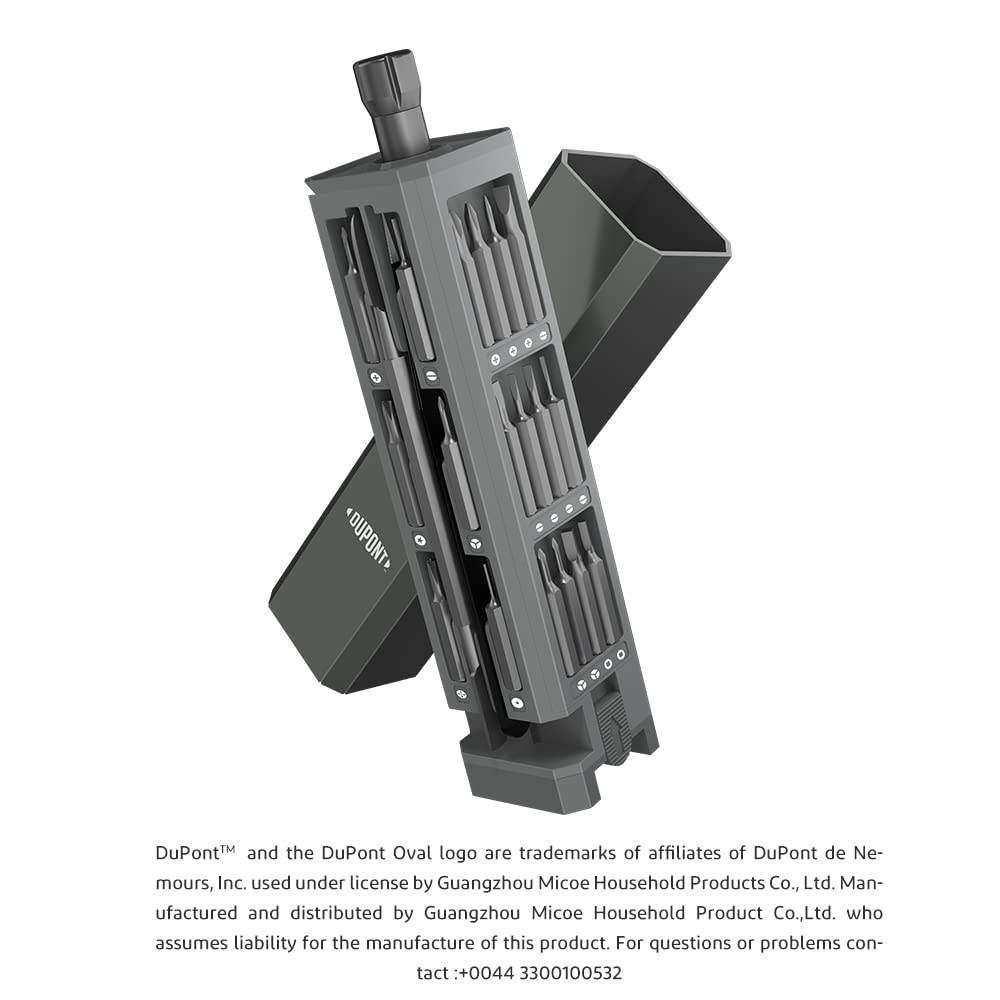 DUPONT

DuPont™ and the DuPont Oval logo are trademarks of affiliates of DuPont de Nemours, Inc. used under license by Guangzhou Micoe Household Products Co., Ltd. Manufactured and distributed by Guangzhou Micoe Household Product Co.,Ltd. who assumes liability for the manufacture of this product. For questions or problems contact :+0044 3300100532